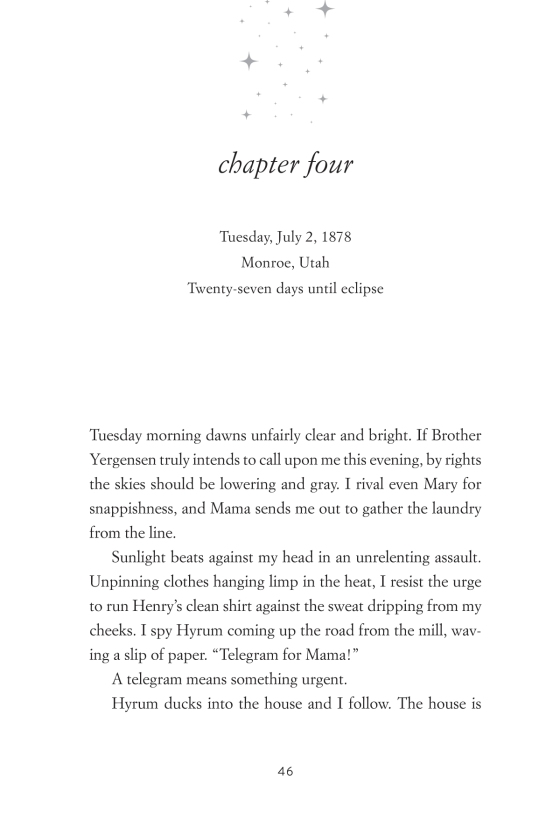 chapter four

Tuesday, July 2, 1878
Monroe, Utah
Twenty-seven days until eclipse

Tuesday morning dawns unfairly clear and bright. If Brother Yergensen truly intends to call upon me this evening, by rights the skies should be lowering and gray. I rival even Mary for snappishness, and Mama sends me out to gather the laundry from the line.

Sunlight beats against my head in an unrelenting assault. Unpinning clothes hanging limp in the heat, I resist the urge to run Henry's clean shirt against the sweat dripping from my cheeks. I spy Hyrum coming up the road from the mill, waving a slip of paper. "Telegram for Mama!"

A telegram means something urgent.

Hyrum ducks into the house and I follow. The house is

46